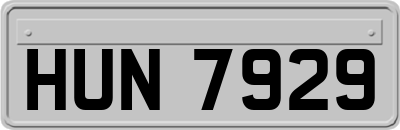 HUN 7929